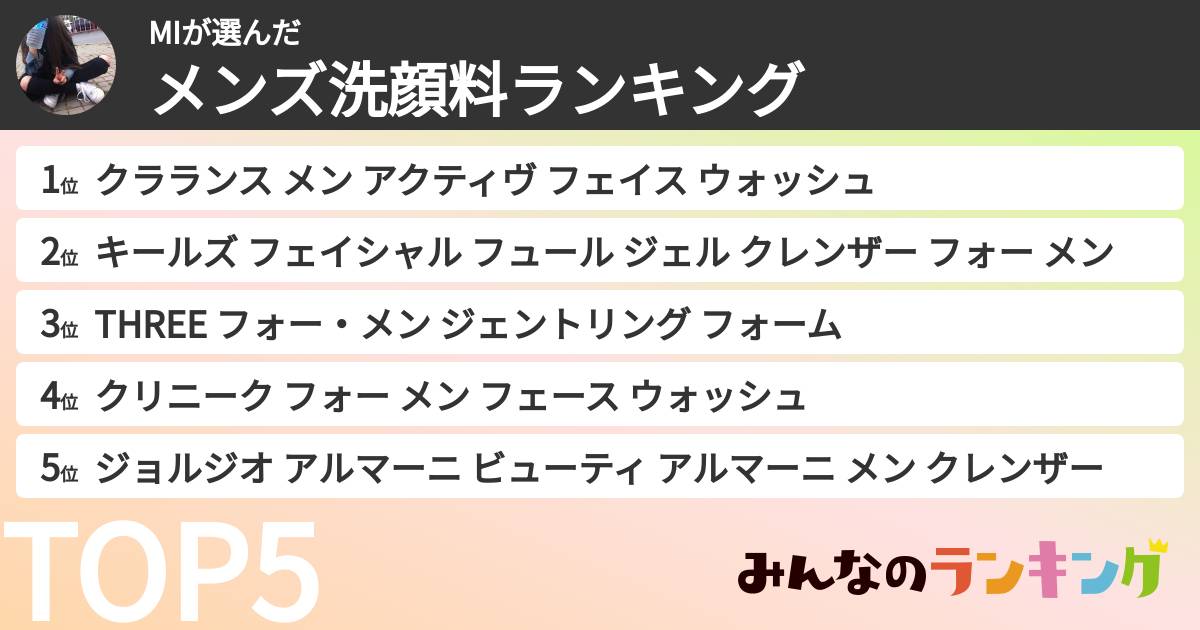 MIが選んだ
メンズ洗顔料ランキング

1位 クラランス メン アクティヴ フェイス ウォッシュ
2位 キールズ フェイシャル フュール ジェル クレンザー フォー メン
3位 THREE フォー・メン ジェントリング フォーム
4位 クリニーク フォー メン フェース ウォッシュ
5位 ジョルジオ アルマーニ ビューティ アルマーニ メン クレンザー

TOP5

みんなのランキング